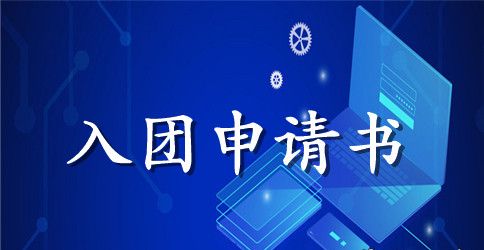 入团申请书